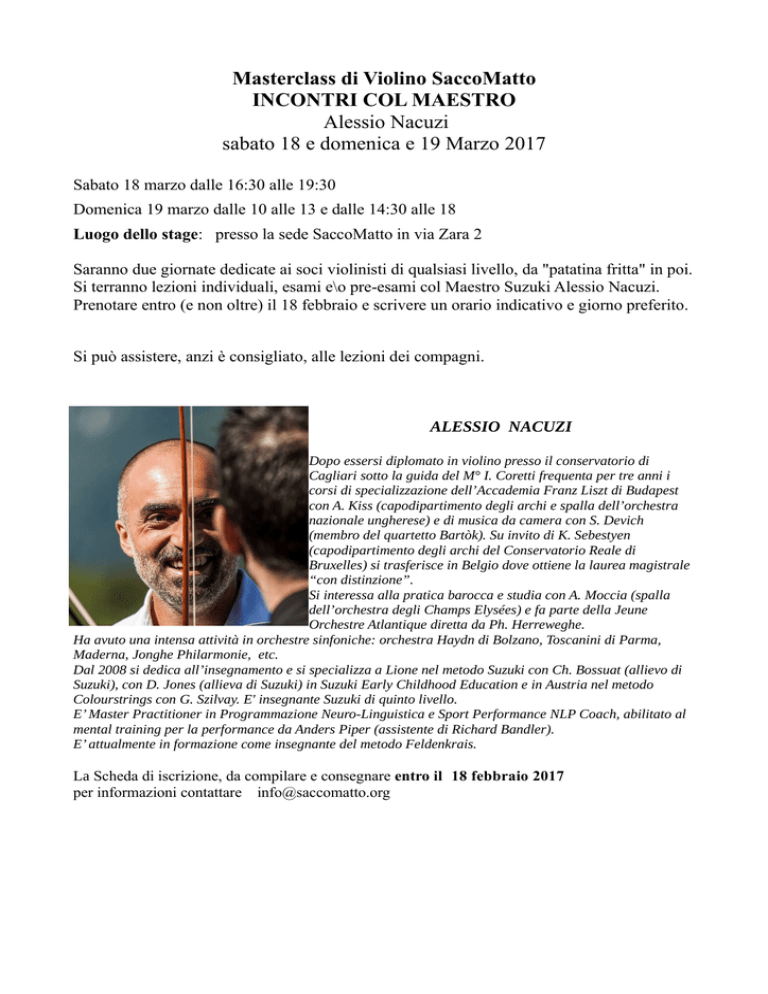 Masterclass di Violino SaccoMatto
INCONTRI COL MAESTRO
Alessio Nacuzi
sabato 18 e domenica e 19 Marzo 2017

Sabato 18 marzo dalle 16:30 alle 19:30

Domenica 19 marzo dalle 10 alle 13 e dalle 14:30 alle 18

Luogo dello stage: presso la sede SaccoMatto in via Zara 2

Saranno due giornate dedicate ai soci violinisti di qualsiasi livello, da "patatina fritta" in poi. Si terranno lezioni individuali, esami e\o pre-esami col Maestro Suzuki Alessio Nacuzi. Prenotare entro (e non oltre) il 18 febbraio e scrivere un orario indicativo e giorno preferito.

Si può assistere, anzi è consigliato, alle lezioni dei compagni.

ALESSIO NACUZI

Dopo essersi diplomato in violino presso il conservatorio di Cagliari sotto la guida del M° I. Coretti frequenta per tre anni i corsi di specializzazione dell'Accademia Franz Liszt di Budapest con A. Kiss (capodipartimento degli archi e spalla dell'orchestra nazionale ungherese) e di musica da camera con S. Devich (membro del quartetto Bartòk). Su invito di K. Sebestyen (capodipartimento degli archi del Conservatorio Reale di Bruxelles) si trasferisce in Belgio dove ottiene la laurea magistrale "con distinzione".
Si interessa alla pratica barocca e studia con A. Moccia (spalla dell'orchestra degli Champs Elysées) e fa parte della Jeune Orchestre Atlantique diretta da Ph. Herreweghe.
Ha avuto una intensa attività in orchestre sinfoniche: orchestra Haydn di Bolzano, Toscanini di Parma, Maderna, Jonghe Philarmonie, etc.
Dal 2008 si dedica all'insegnamento e si specializza a Lione nel metodo Suzuki con Ch. Bossuat (allievo di Suzuki), con D. Jones (allieva di Suzuki) in Suzuki Early Childhood Education e in Austria nel metodo Colourstrings con G. Szilvay. E' insegnante Suzuki di quinto livello.
E' Master Practitioner in Programmazione Neuro-Linguistica e Sport Performance NLP Coach, abilitato al mental training per la performance da Anders Piper (assistente di Richard Bandler).
E' attualmente in formazione come insegnante del metodo Feldenkrais.

La Scheda di iscrizione, da compilare e consegnare entro il 18 febbraio 2017
per informazioni contattare info@saccomatto.org